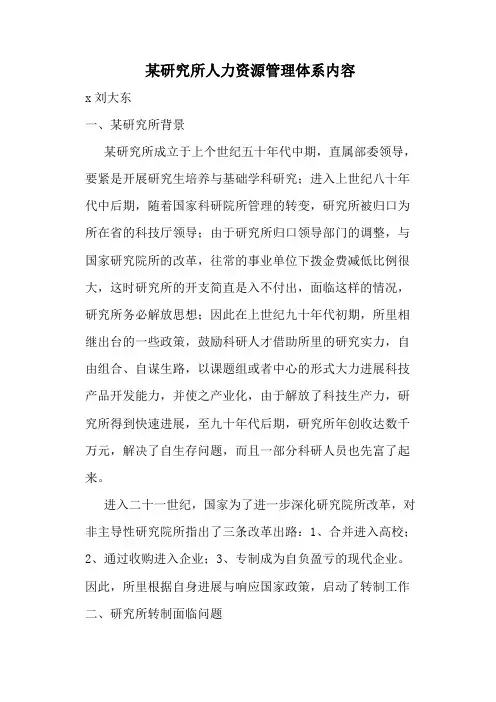 某研究所人力资源管理体系内容

x 刘大东

一、某研究所背景

某研究所成立于上个世纪五十年代中期，直属部委领导，要紧是开展研究生培养与基础学科研究；进入上世纪八十年代中后期，随着国家科研院所管理的转变，研究所被归口为所在省的科技厅领导；由于研究所归口领导部门的调整，与国家研究院所的改革，往常的事业单位下拨金费减低比例很大，这时研究所的开支简直是入不付出，面临这样的情况，研究所务必解放思想；因此在上世纪九十年代初期，所里相继出台的一些政策，鼓励科研人才借助所里的研究实力，自由组合、自谋生路，以课题组或者中心的形式大力进展科技产品开发能力，并使之产业化，由于解放了科技生产力，研究所得到快速进展，至九十年代后期，研究所年创收达数千万元，解决了自生存问题，而且一部分科研人员也先富了起来。

进入二十一世纪，国家为了进一步深化研究院所改革，对非主导性研究院所指出了三条改革出路：1、合并进入高校；2、通过收购进入企业；3、专制成为自负盈亏的现代企业。因此，所里根据自身进展与响应国家政策，启动了转制工作

二、研究所转制面临问题